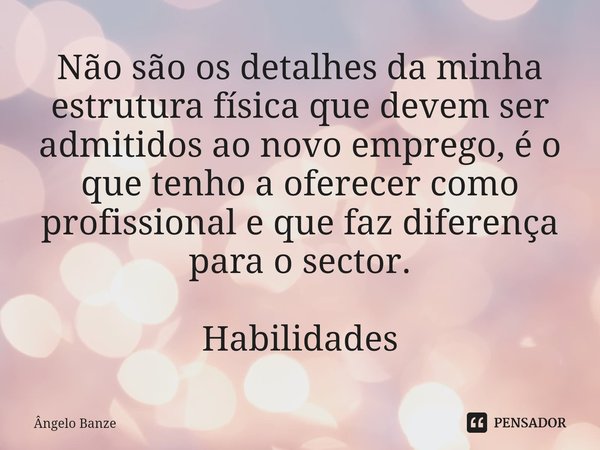 Não são os detalhes da minha estrutura física que devem ser admitidos ao novo emprego, é o que tenho a oferecer como profissional e que faz diferença para o sector.

Habilidades

Ângelo Banze

PENSADOR